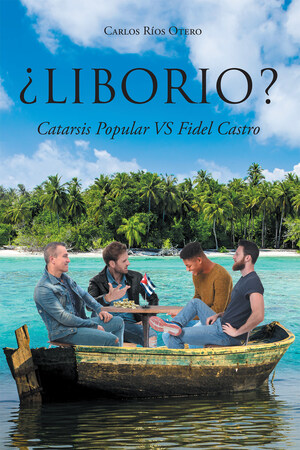 Carlos Ríos Otero

¿LIBORIO?

Catarsis Popular VS Fidel Castro